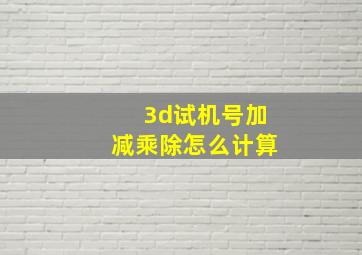 3d试机号加减乘除怎么计算